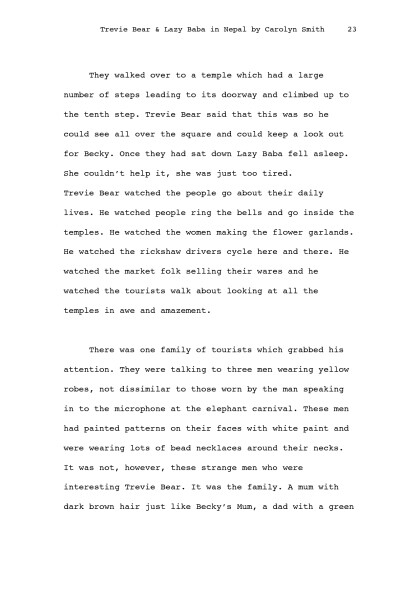 Trevie Bear & Lazy Baba in Nepal by Carolyn Smith 23

They walked over to a temple which had a large number of steps leading to its doorway and climbed up to the tenth step. Trevie Bear said that this was so he could see all over the square and could keep a look out for Becky. Once they had sat down Lazy Baba fell asleep. She couldn't help it, she was just too tired.
Trevie Bear watched the people go about their daily lives. He watched people ring the bells and go inside the temples. He watched the women making the flower garlands. He watched the rickshaw drivers cycle here and there. He watched the market folk selling their wares and he watched the tourists walk about looking at all the temples in awe and amazement.

There was one family of tourists which grabbed his attention. They were talking to three men wearing yellow robes, not dissimilar to those worn by the man speaking in to the microphone at the elephant carnival. These men had painted patterns on their faces with white paint and were wearing lots of bead necklaces around their necks. It was not, however, these strange men who were interesting Trevie Bear. It was the family. A mum with dark brown hair just like Becky's Mum, a dad with a green